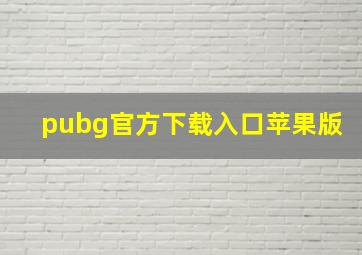 pubg官方下载入口苹果版